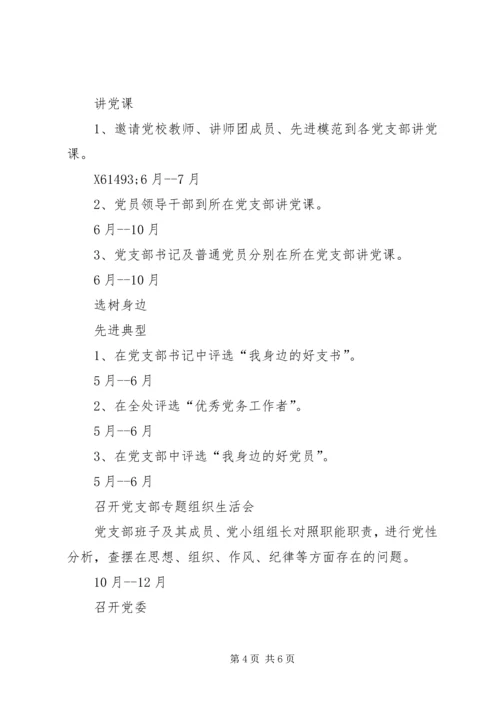 讲党课

1、邀请党校教师、讲师团成员、先进模范到各党支部讲党课。

X61493;6月--7月

2、党员领导干部到所在党支部讲党课。

6月--10月

3、党支部书记及普通党员分别在所在党支部讲党课。

6月--10月

选树身边

先进典型

1、在党支部书记中评选“我身边的好支书”。

5月--6月

2、在全处评选“优秀党务工作者”。

5月--6月

3、在党支部中评选“我身边的好党员”。

5月--6月

召开党支部专题组织生活会

党支部班子及其成员、党小组组长对照职能职责，进行党性分析，查摆在思想、组织、作风、纪律等方面存在的问题。

10月--12月

召开党委

第4页 共6页